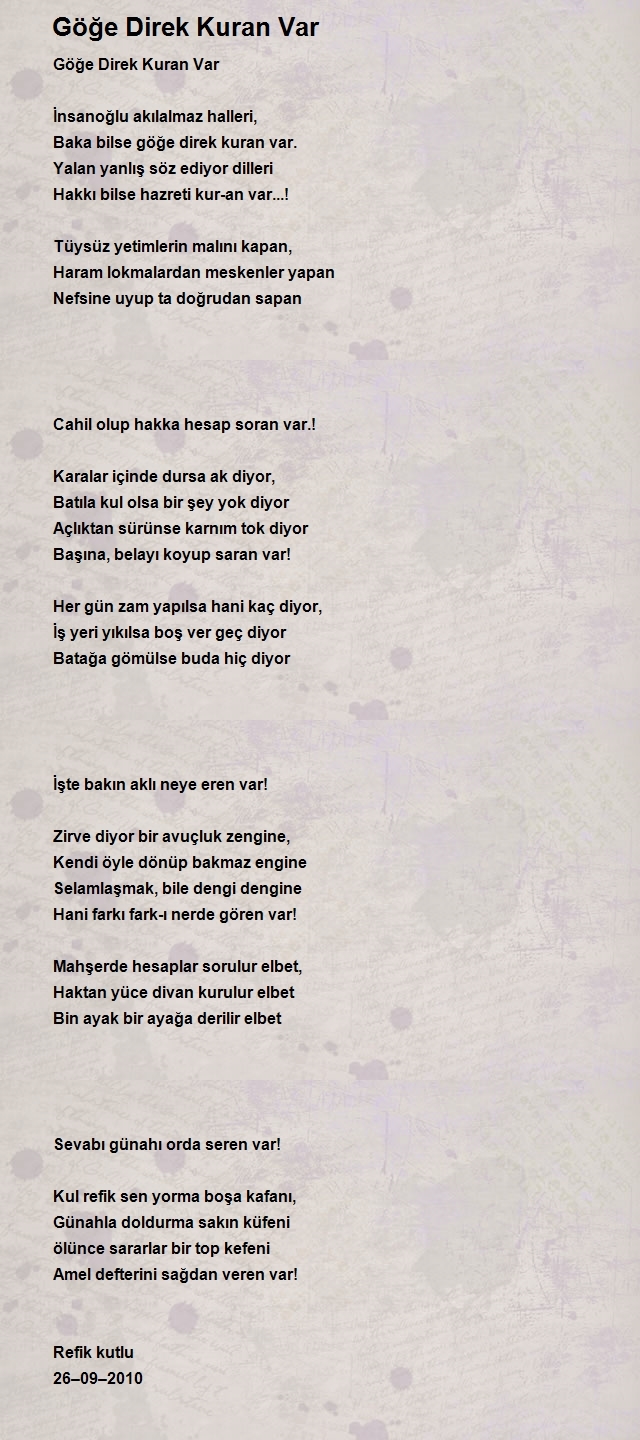 Göğe Direk Kuran Var

Göğe Direk Kuran Var

İnsanoğlu akılalmaz halleri,
Baka bilse göğe direk kuran var.
Yalan yanlış söz ediyor dilleri
Hakkı bilse hazreti kur-an var...!

Tüysüz yetimlerin malını kapan,
Haram lokmalardan meskenler yapan
Nefsine uyup ta doğrudan sapan

Cahil olup hakka hesap soran var.!

Karalar içinde dursa ak diyor,
Batıla kul olsa bir şey yok diyor
Açlıktan sürünse karnım tok diyor
Başına, belayı koyup saran var!

Her gün zam yapılsa hani kaç diyor,
İş yeri yıkılsa boş ver geç diyor
Batağa gömülse buda hiç diyor

İşte bakın aklı neye eren var!

Zirve diyor bir avuçluk zengine,
Kendi öyle dönüp bakmaz engine
Selamlaşmak, bile dengi dengine
Hani farkı fark-ı nerde gören var!

Mahşerde hesaplar sorulur elbet,
Haktan yüce divan kurulur elbet
Bin ayak bir ayağa derilir elbet

Sevabı günahı orda seren var!

Kul refik sen yorma boşa kafanı,
Günahla doldurma sakın küfeni
ölünce sararlar bir top kefeni
Amel defterini sağdan veren var!

Refik kutlu
26–09–2010